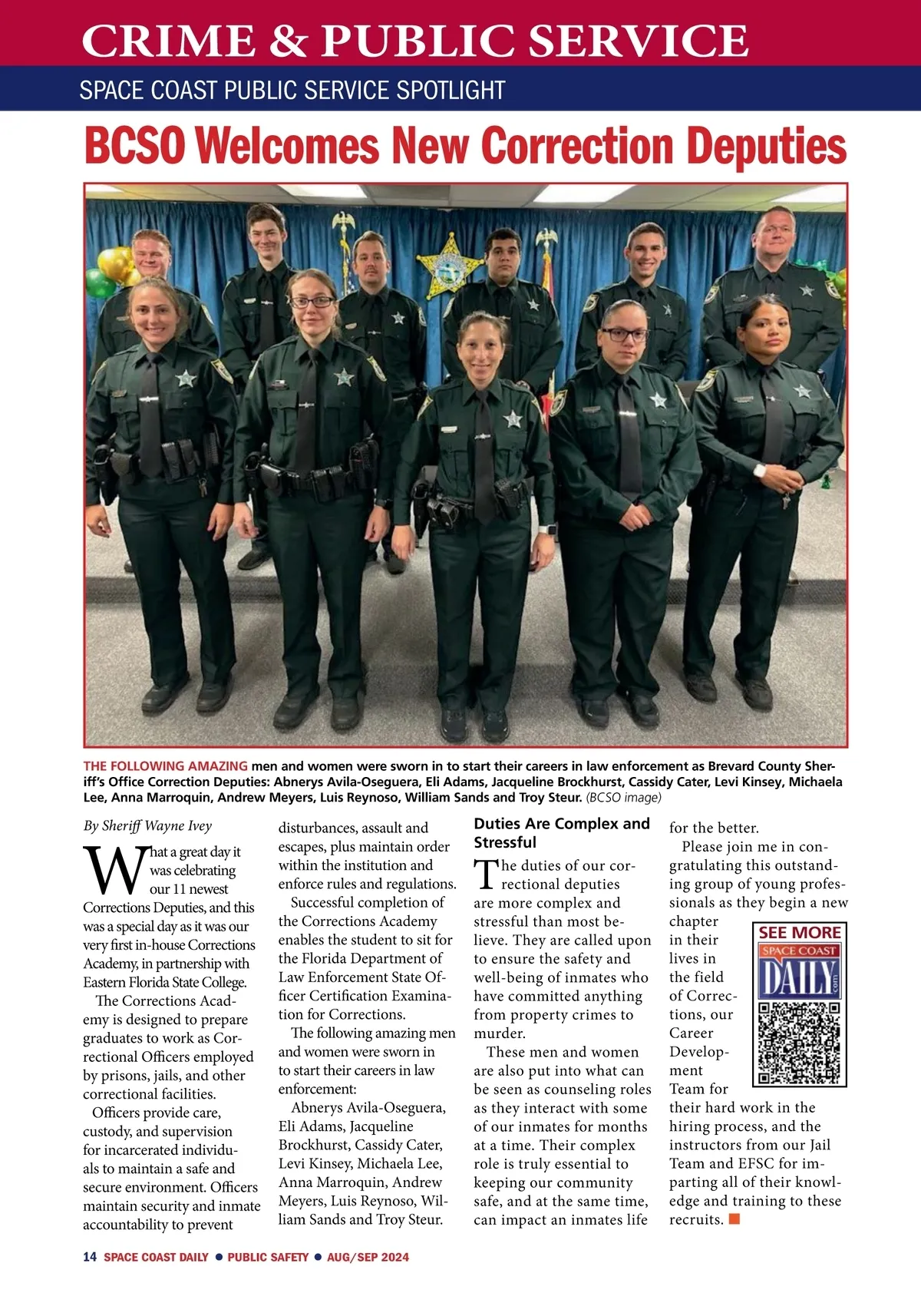 CRIME & PUBLIC SERVICE

SPACE COAST PUBLIC SERVICE SPOTLIGHT

BCSO Welcomes New Correction Deputies

THE FOLLOWING AMAZING men and women were sworn in to start their careers in law enforcement as Brevard County Sheriff's Office Correction Deputies: Abnerys Avila-Oseguera, Eli Adams, Jacqueline Brockhurst, Cassidy Cater, Levi Kinsey, Michaela Lee, Anna Marroquin, Andrew Meyers, Luis Reynoso, William Sands and Troy Steur. (BCSO image)

By Sheriff Wayne Ivey

What a great day it was celebrating our 11 newest Corrections Deputies, and this was a special day as it was our very first in-house Corrections Academy, in partnership with Eastern Florida State College.

The Corrections Academy is designed to prepare graduates to work as Correctional Officers employed by prisons, jails, and other correctional facilities.

Officers provide care, custody, and supervision for incarcerated individuals to maintain a safe and secure environment. Officers maintain security and inmate accountability to prevent disturbances, assault and escapes, plus maintain order within the institution and enforce rules and regulations.

Successful completion of the Corrections Academy enables the student to sit for the Florida Department of Law Enforcement State Officer Certification Examination for Corrections.

The following amazing men and women were sworn in to start their careers in law enforcement:

Abnerys Avila-Oseguera, Eli Adams, Jacqueline Brockhurst, Cassidy Cater, Levi Kinsey, Michaela Lee, Anna Marroquin, Andrew Meyers, Luis Reynoso, William Sands and Troy Steur.

Duties Are Complex and Stressful

The duties of our correctional deputies are more complex and stressful than most believe. They are called upon to ensure the safety and well-being of inmates who have committed anything from property crimes to murder.

These men and women are also put into what can be seen as counseling roles as they interact with some of our inmates for months at a time. Their complex role is truly essential to keeping our community safe, and at the same time, can impact an inmates life for the better.

Please join me in congratulating this outstanding group of young professionals as they begin a new chapter in their lives in the field of Corrections, our Career Development Team for their hard work in the hiring process, and the instructors from our Jail Team and EFSC for imparting all of their knowledge and training to these recruits.

SEE MORE
SPACE COAST
DAILY
.com

14 SPACE COAST DAILY ● PUBLIC SAFETY ● AUG/SEP 2024